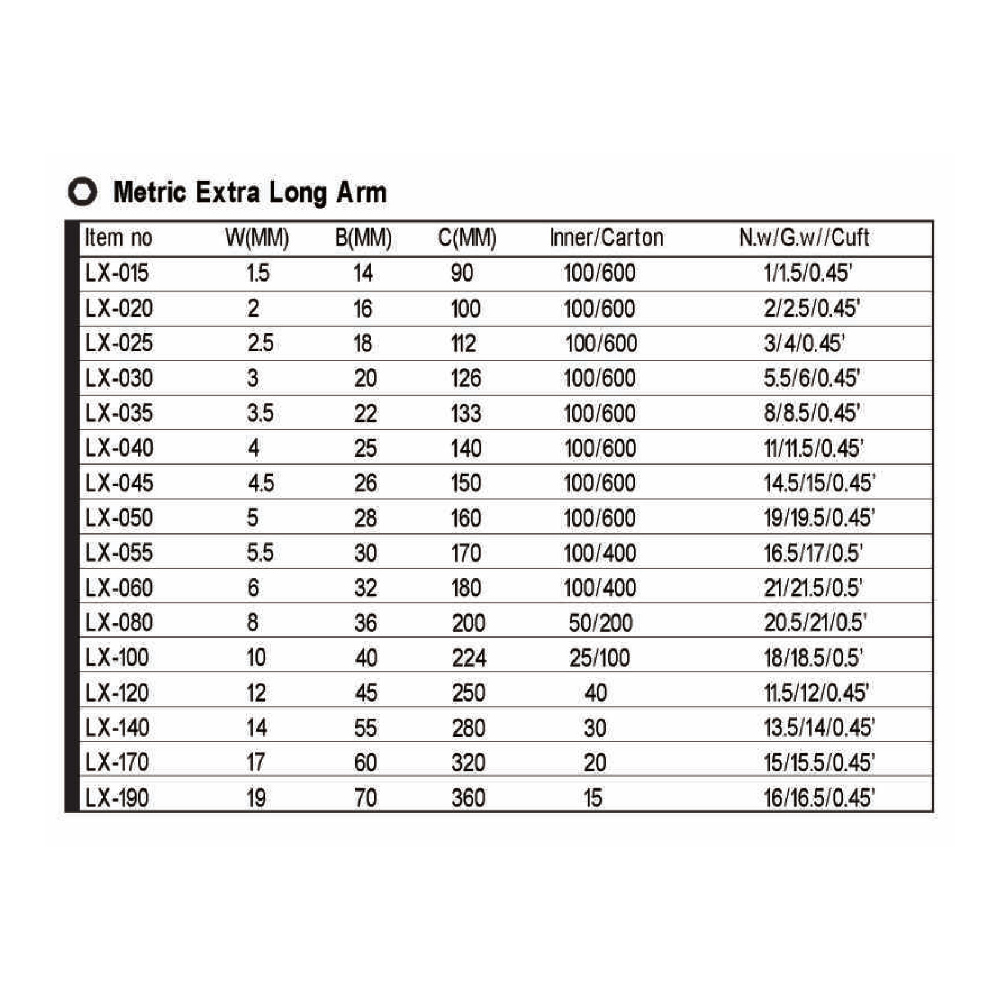 Metric Extra Long Arm

| Item no | W(MM) | B(MM) | C(MM) | Inner/Carton | N.w/G.w//Cuft |
|---|---|---|---|---|---|
| LX-015 | 1.5 | 14 | 90 | 100/600 | 1/1.5/0.45' |
| LX-020 | 2 | 16 | 100 | 100/600 | 2/2.5/0.45' |
| LX-025 | 2.5 | 18 | 112 | 100/600 | 3/4/0.45' |
| LX-030 | 3 | 20 | 126 | 100/600 | 5.5/6/0.45' |
| LX-035 | 3.5 | 22 | 133 | 100/600 | 8/8.5/0.45' |
| LX-040 | 4 | 25 | 140 | 100/600 | 11/11.5/0.45' |
| LX-045 | 4.5 | 26 | 150 | 100/600 | 14.5/15/0.45' |
| LX-050 | 5 | 28 | 160 | 100/600 | 19/19.5/0.45' |
| LX-055 | 5.5 | 30 | 170 | 100/400 | 16.5/17/0.5' |
| LX-060 | 6 | 32 | 180 | 100/400 | 21/21.5/0.5' |
| LX-080 | 8 | 36 | 200 | 50/200 | 20.5/21/0.5' |
| LX-100 | 10 | 40 | 224 | 25/100 | 18/18.5/0.5' |
| LX-120 | 12 | 45 | 250 | 40 | 11.5/12/0.45' |
| LX-140 | 14 | 55 | 280 | 30 | 13.5/14/0.45' |
| LX-170 | 17 | 60 | 320 | 20 | 15/15.5/0.45' |
| LX-190 | 19 | 70 | 360 | 15 | 16/16.5/0.45' |